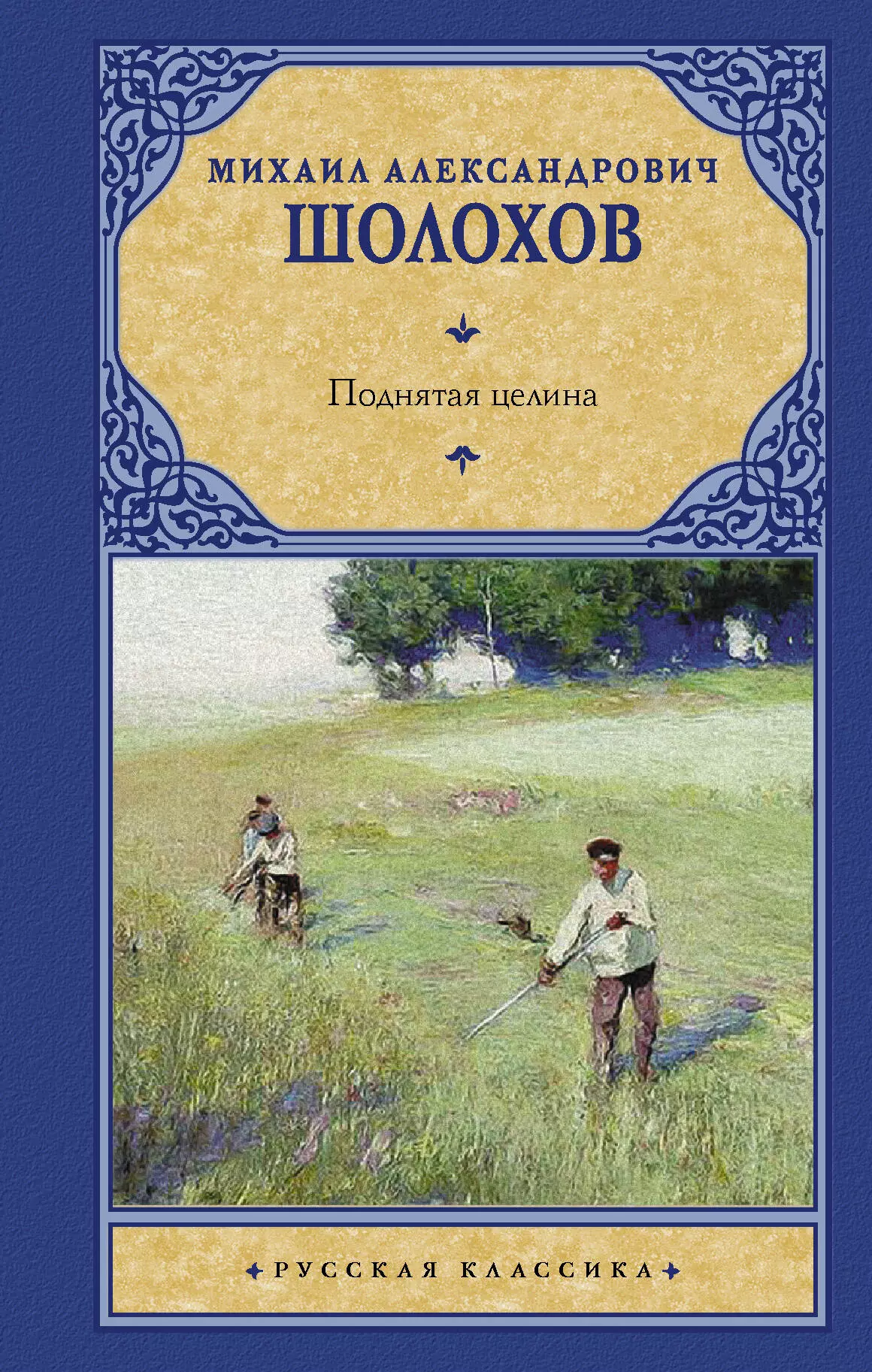 МИХАИЛ АЛЕКСАНДРОВИЧ
ШОЛОХОВ

Поднятая целина

РУССКАЯ КЛАССИКА